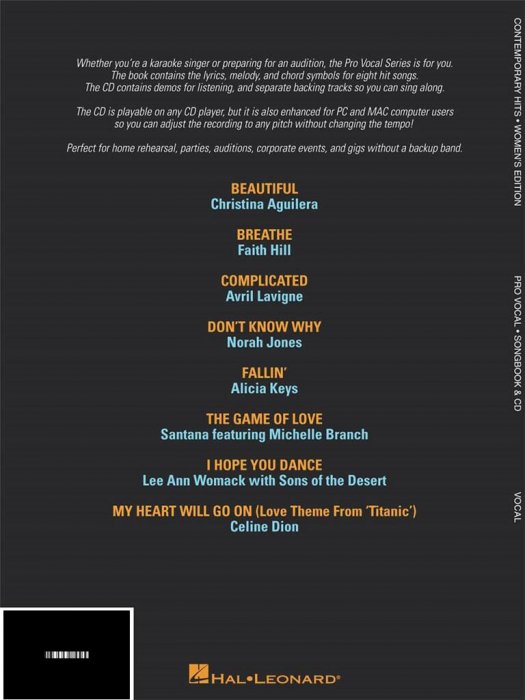 Whether you're a karaoke singer or preparing for an audition, the Pro Vocal Series is for you. The book contains the lyrics, melody, and chord symbols for eight hit songs. The CD contains demos for listening, and separate backing tracks so you can sing along.

The CD is playable on any CD player, but it is also enhanced for PC and MAC computer users so you can adjust the recording to any pitch without changing the tempo!

Perfect for home rehearsal, parties, auditions, corporate events, and gigs without a backup band.

BEAUTIFUL
Christina Aguilera

BREATHE
Faith Hill

COMPLICATED
Avril Lavigne

DON'T KNOW WHY
Norah Jones

FALLIN'
Alicia Keys

THE GAME OF LOVE
Santana featuring Michelle Branch

I HOPE YOU DANCE
Lee Ann Womack with Sons of the Desert

MY HEART WILL GO ON (Love Theme From 'Titanic')
Celine Dion

HAL•LEONARD®

CONTEMPORARY HITS • WOMEN'S EDITION

PRO VOCAL • SONGBOOK & CD

VOCAL